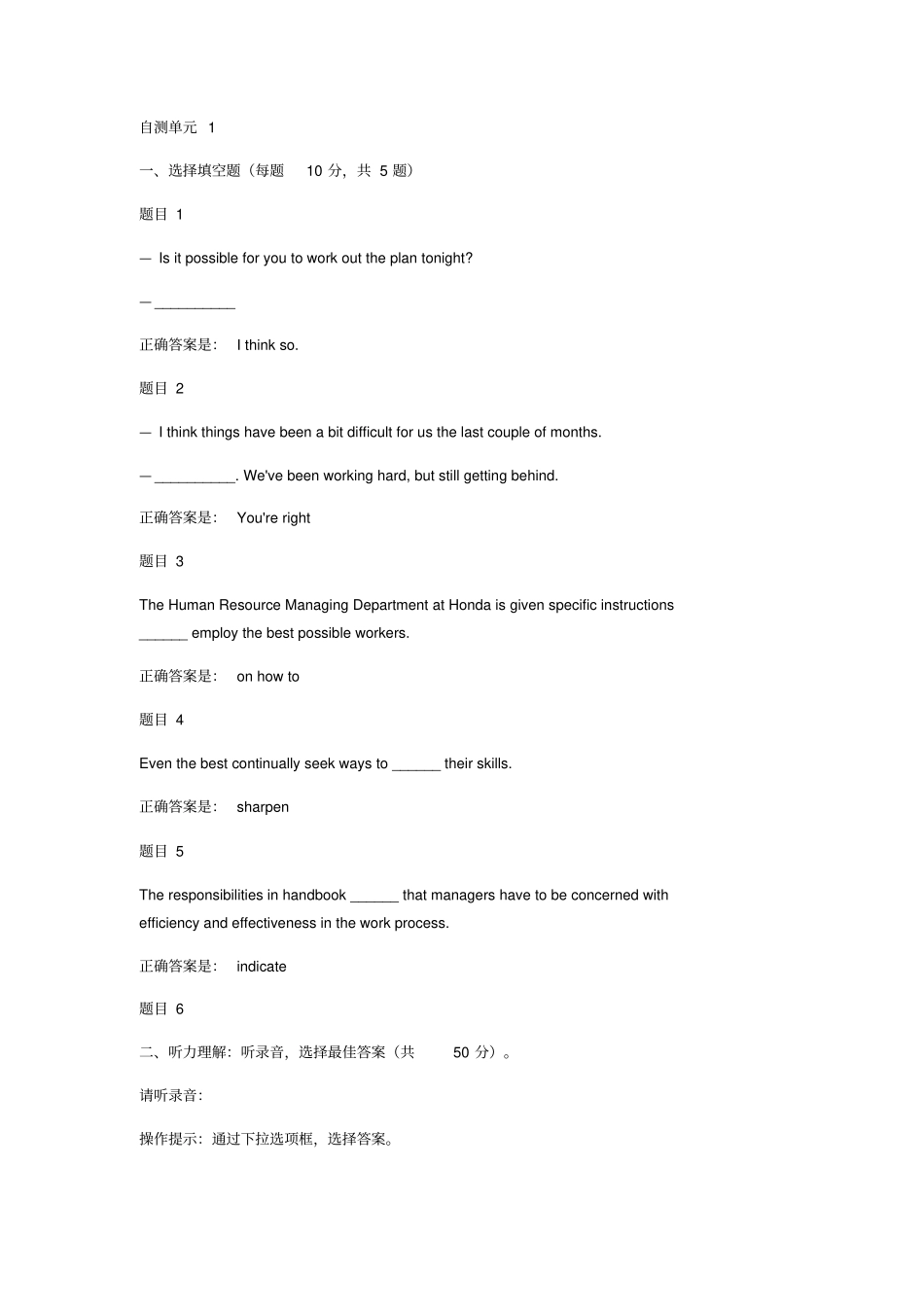 自测单元 1

一、选择填空题（每题 10 分，共 5 题）

题目 1

— Is it possible for you to work out the plan tonight?

— __________

正确答案是： I think so.

题目 2

— I think things have been a bit difficult for us the last couple of months.

— __________. We've been working hard, but still getting behind.

正确答案是： You're right

题目 3

The Human Resource Managing Department at Honda is given specific instructions ______ employ the best possible workers.

正确答案是： on how to

题目 4

Even the best continually seek ways to ______ their skills.

正确答案是： sharpen

题目 5

The responsibilities in handbook ______ that managers have to be concerned with efficiency and effectiveness in the work process.

正确答案是： indicate

题目 6

二、听力理解：听录音，选择最佳答案（共 50 分）。

请听录音：

操作提示：通过下拉选项框，选择答案。